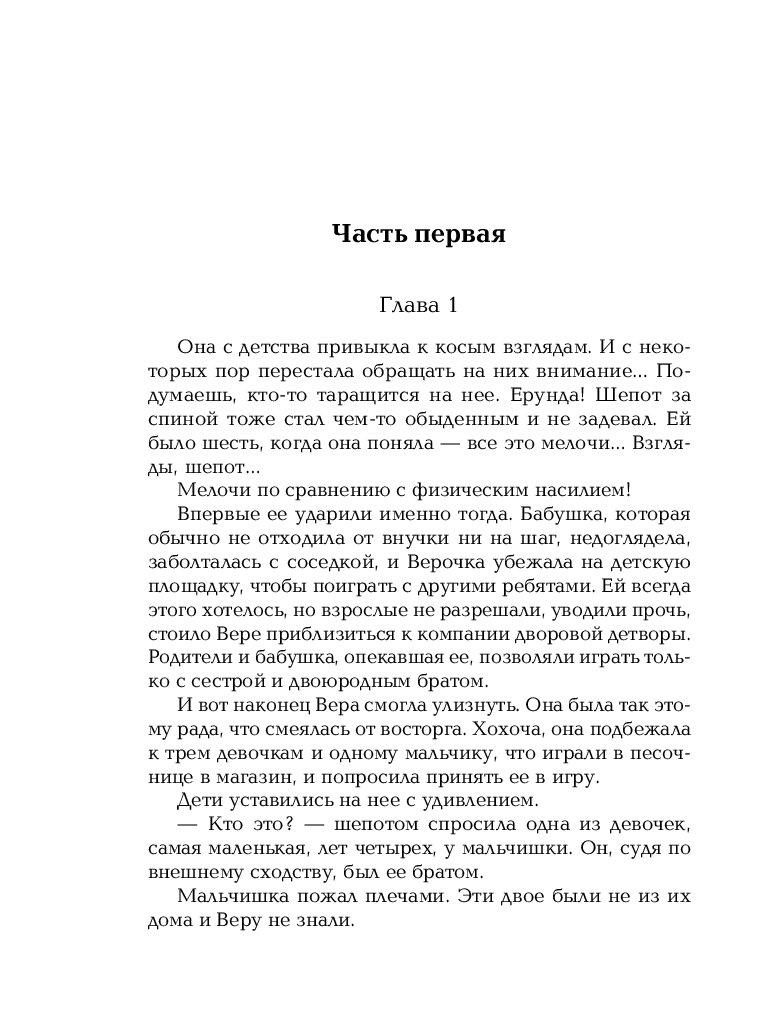 Часть первая

Глава 1

Она с детства привыкла к косым взглядам. И с некоторых пор перестала обращать на них внимание... Подумаешь, кто-то таращится на нее. Ерунда! Шепот за спиной тоже стал чем-то обыденным и не задевал. Ей было шесть, когда она поняла — все это мелочи... Взгляды, шепот...

Мелочи по сравнению с физическим насилием!

Впервые ее ударили именно тогда. Бабушка, которая обычно не отходила от внучки ни на шаг, недоглядела, заболталась с соседкой, и Верочка убежала на детскую площадку, чтобы поиграть с другими ребятами. Ей всегда этого хотелось, но взрослые не разрешали, уводили прочь, стоило Вере приблизиться к компании дворовой детворы. Родители и бабушка, опекавшая ее, позволяли играть только с сестрой и двоюродным братом.

И вот наконец Вера смогла улизнуть. Она была так этому рада, что смеялась от восторга. Хохоча, она подбежала к трем девочкам и одному мальчику, что играли в песочнице в магазин, и попросила принять ее в игру.

Дети уставились на нее с удивлением.

— Кто это? — шепотом спросила одна из девочек, самая маленькая, лет четырех, у мальчишки. Он, судя по внешнему сходству, был ее братом.

Мальчишка пожал плечами. Эти двое были не из их дома и Веру не знали.